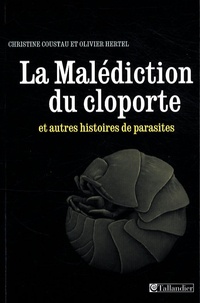 CHRISTINE COUSTAU ET OLIVIER HERTEL

La Malédiction du cloporte

et autres histoires de parasites

Tallandier